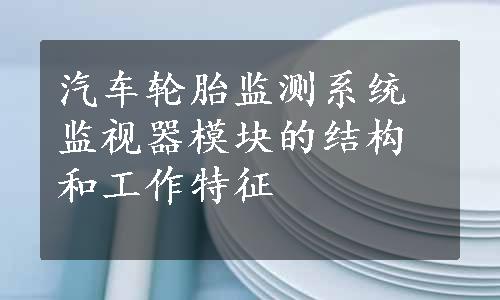 汽车轮胎监测系统监视器模块的结构和工作特征